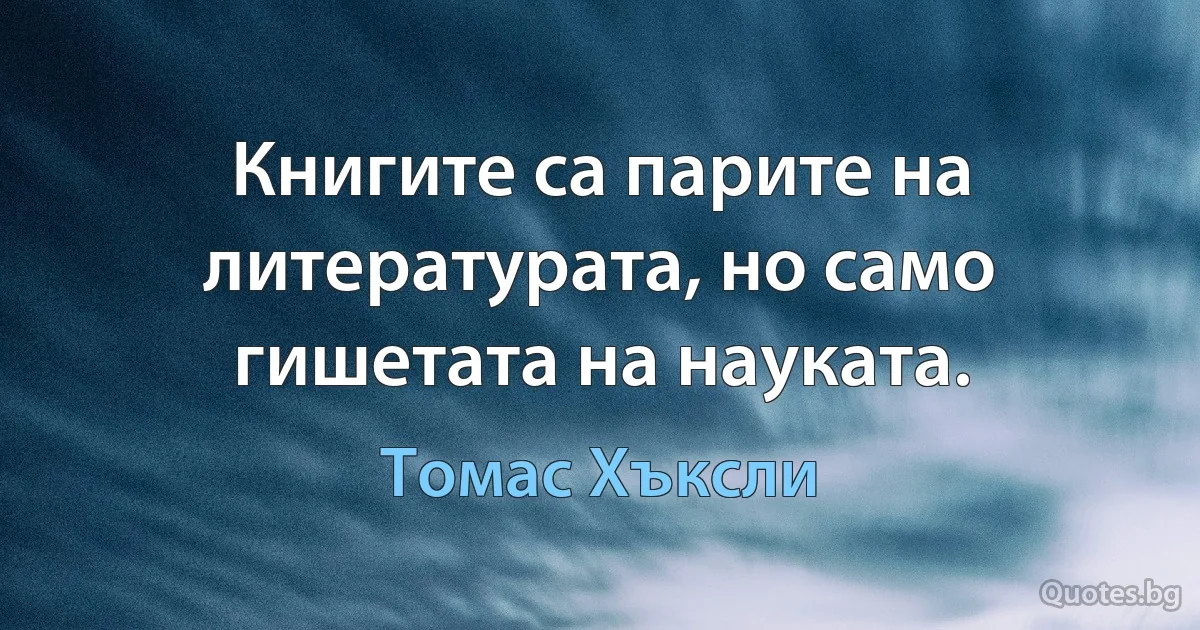 Книгите са парите на литературата, но само гишетата на науката.

Томас Хъксли

Quotes.bg